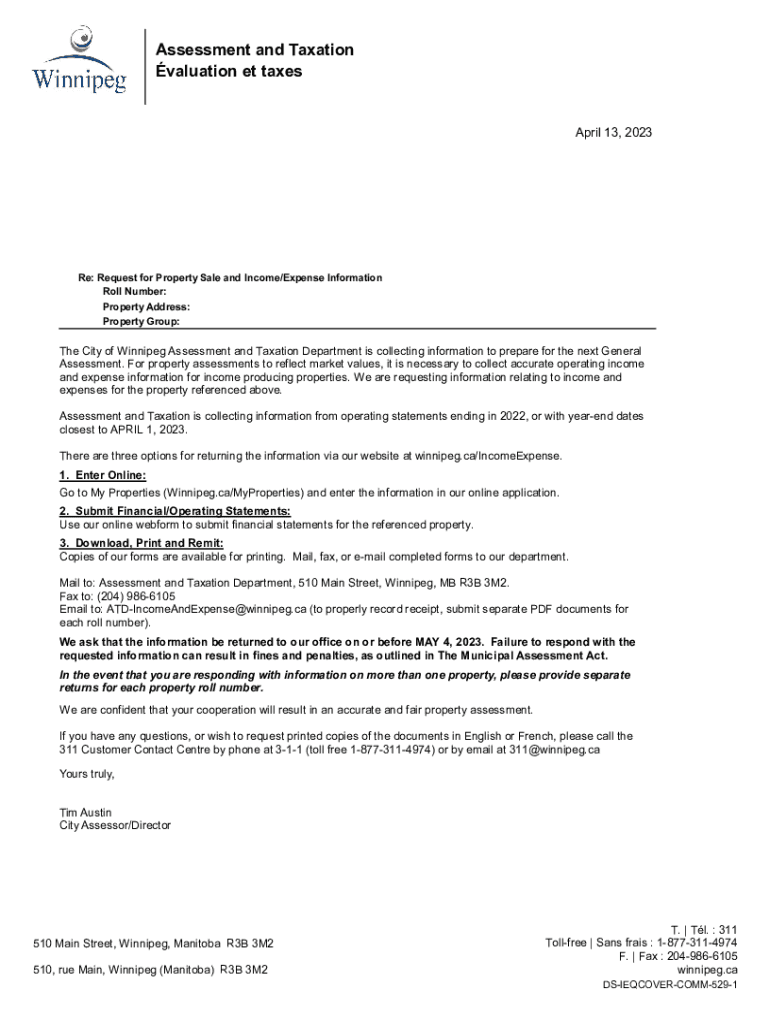 Winnipeg

Assessment and Taxation
Évaluation et taxes

April 13, 2023

Re: Request for Property Sale and Income/Expense Information
Roll Number:
Property Address:
Property Group:

The City of Winnipeg Assessment and Taxation Department is collecting information to prepare for the next General Assessment. For property assessments to reflect market values, it is necessary to collect accurate operating income and expense information for income producing properties. We are requesting information relating to income and expenses for the property referenced above.

Assessment and Taxation is collecting information from operating statements ending in 2022, or with year-end dates closest to APRIL 1, 2023.

There are three options for returning the information via our website at winnipeg.ca/IncomeExpense.

1. Enter Online:
Go to My Properties (Winnipeg.ca/MyProperties) and enter the information in our online application.
2. Submit Financial/Operating Statements:
Use our online webform to submit financial statements for the referenced property.
3. Download, Print and Remit:
Copies of our forms are available for printing. Mail, fax, or e-mail completed forms to our department.

Mail to: Assessment and Taxation Department, 510 Main Street, Winnipeg, MB R3B 3M2.
Fax to: (204) 986-6105
Email to: ATD-IncomeAndExpense@winnipeg.ca (to properly record receipt, submit separate PDF documents for each roll number).

We ask that the information be returned to our office on or before MAY 4, 2023. Failure to respond with the requested information can result in fines and penalties, as outlined in The Municipal Assessment Act.

In the event that you are responding with information on more than one property, please provide separate returns for each property roll number.

We are confident that your cooperation will result in an accurate and fair property assessment.

If you have any questions, or wish to request printed copies of the documents in English or French, please call the 311 Customer Contact Centre by phone at 3-1-1 (toll free 1-877-311-4974) or by email at 311@winnipeg.ca

Yours truly,

Tim Austin
City Assessor/Director

510 Main Street, Winnipeg, Manitoba R3B 3M2

510, rue Main, Winnipeg (Manitoba) R3B 3M2

T. | Tél. : 311
Toll-free | Sans frais : 1-877-311-4974
F. | Fax : 204-986-6105
winnipeg.ca
DS-IEQCOVER-COMM-529-1